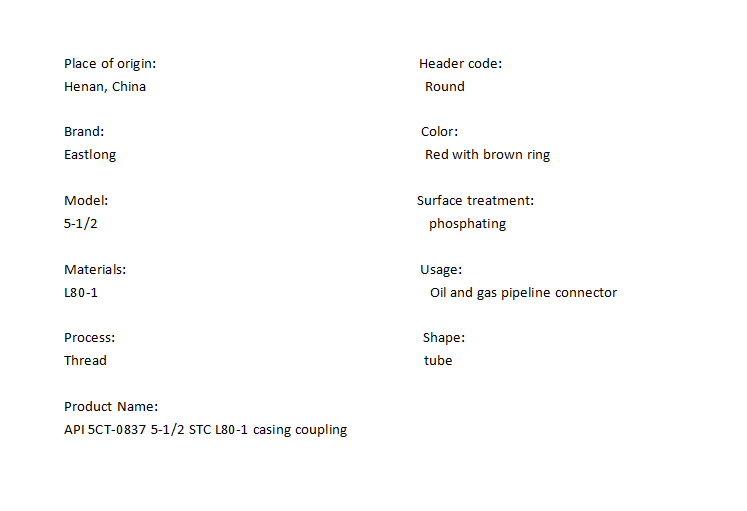 Place of origin:
Henan, China

Brand:
Eastlong

Model:
5-1/2

Materials:
L80-1

Process:
Thread

Product Name:
API 5CT-0837 5-1/2 STC L80-1 casing coupling

Header code:
Round

Color:
Red with brown ring

Surface treatment:
phosphating

Usage:
Oil and gas pipeline connector

Shape:
tube